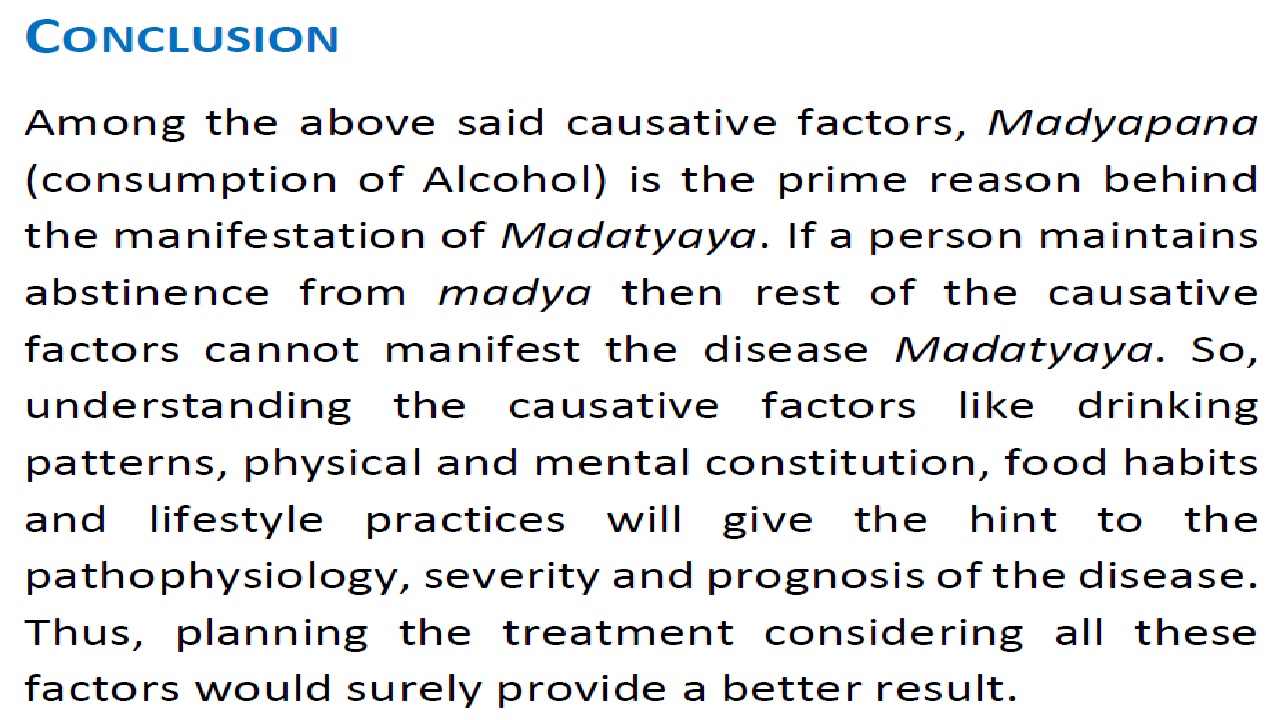 CONCLUSION

Among the above said causative factors, Madyapana (consumption of Alcohol) is the prime reason behind the manifestation of Madatyaya. If a person maintains abstinence from madya then rest of the causative factors cannot manifest the disease Madatyaya. So, understanding the causative factors like drinking patterns, physical and mental constitution, food habits and lifestyle practices will give the hint to the pathophysiology, severity and prognosis of the disease. Thus, planning the treatment considering all these factors would surely provide a better result.